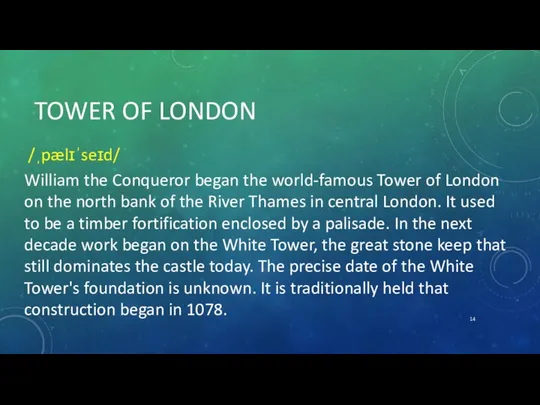 TOWER OF LONDON

/ˌpælɪˈseɪd/

William the Conqueror began the world-famous Tower of London on the north bank of the River Thames in central London. It used to be a timber fortification enclosed by a palisade. In the next decade work began on the White Tower, the great stone keep that still dominates the castle today. The precise date of the White Tower's foundation is unknown. It is traditionally held that construction began in 1078.

14